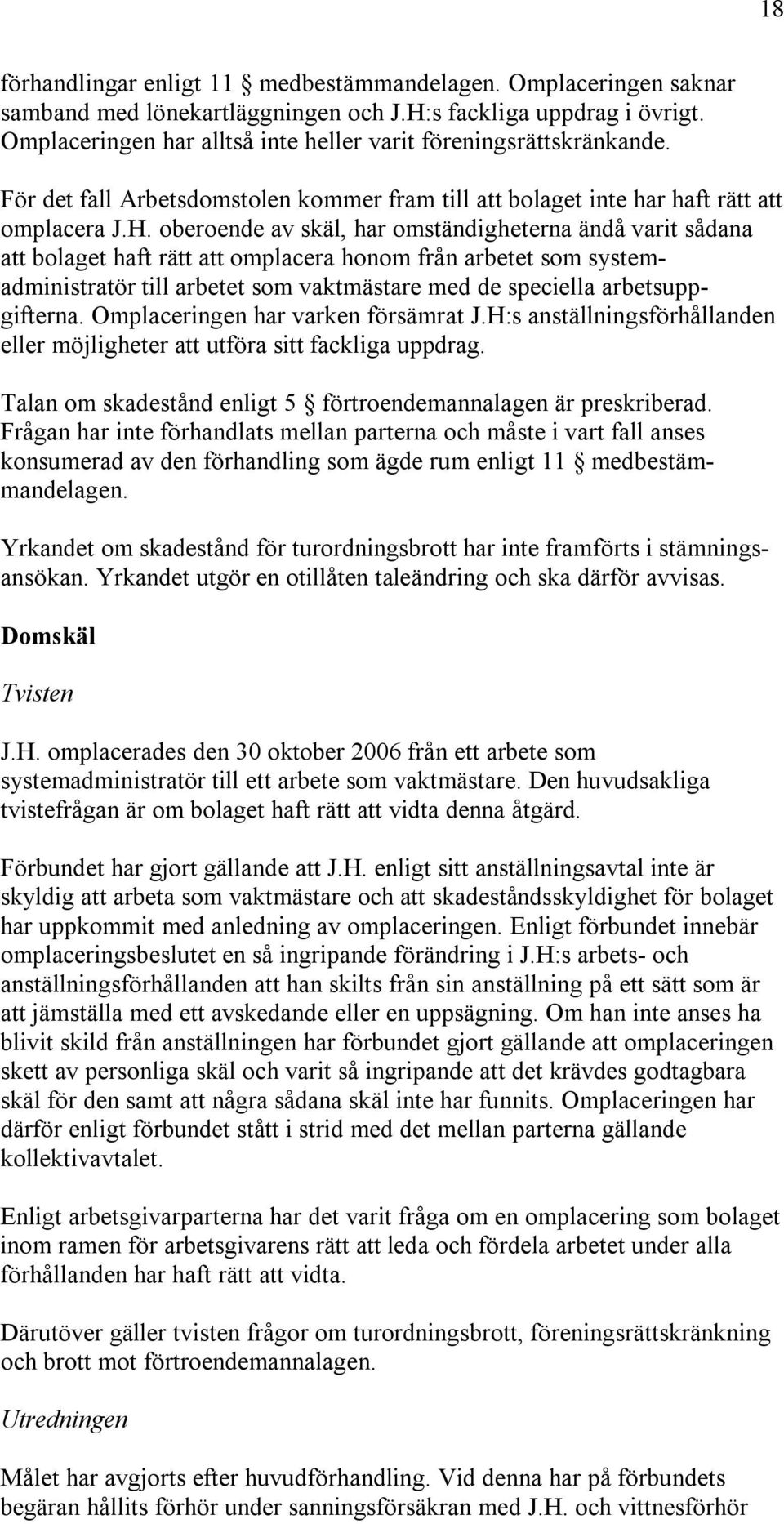 18

förhandlingar enligt 11 § medbestämmandelagen. Omplaceringen saknar samband med lönekartläggningen och J.H:s fackliga uppdrag i övrigt. Omplaceringen har alltså inte heller varit föreningsrättskränkande.

För det fall Arbetsdomstolen kommer fram till att bolaget inte har haft rätt att omplacera J.H. oberoende av skäl, har omständigheterna ändå varit sådana att bolaget haft rätt att omplacera honom från arbetet som systemadministratör till arbetet som vaktmästare med de speciella arbetsuppgifterna. Omplaceringen har varken försämrat J.H:s anställningsförhållanden eller möjligheter att utföra sitt fackliga uppdrag.

Talan om skadestånd enligt 5 § förtroendemannalagen är preskriberad. Frågan har inte förhandlats mellan parterna och måste i vart fall anses konsumerad av den förhandling som ägde rum enligt 11 § medbestämmandelagen.

Yrkandet om skadestånd för turordningsbrott har inte framförts i stämningsansökan. Yrkandet utgör en otillåten taleändring och ska därför avvisas.

Domskäl

Tvisten

J.H. omplacerades den 30 oktober 2006 från ett arbete som systemadministratör till ett arbete som vaktmästare. Den huvudsakliga tvistefrågan är om bolaget haft rätt att vidta denna åtgärd.

Förbundet har gjort gällande att J.H. enligt sitt anställningsavtal inte är skyldig att arbeta som vaktmästare och att skadeståndsskyldighet för bolaget har uppkommit med anledning av omplaceringen. Enligt förbundet innebär omplaceringsbeslutet en så ingripande förändring i J.H:s arbets- och anställningsförhållanden att han skilts från sin anställning på ett sätt som är att jämställa med ett avskedande eller en uppsägning. Om han inte anses ha blivit skild från anställningen har förbundet gjort gällande att omplaceringen skett av personliga skäl och varit så ingripande att det krävdes godtagbara skäl för den samt att några sådana skäl inte har funnits. Omplaceringen har därför enligt förbundet stått i strid med det mellan parterna gällande kollektivavtalet.

Enligt arbetsgivarparterna har det varit fråga om en omplacering som bolaget inom ramen för arbetsgivarens rätt att leda och fördela arbetet under alla förhållanden har haft rätt att vidta.

Därutöver gäller tvisten frågor om turordningsbrott, föreningsrättskränkning och brott mot förtroendemannalagen.

Utredningen

Målet har avgjorts efter huvudförhandling. Vid denna har på förbundets begäran hållits förhör under sanningsförsäkran med J.H. och vittnesförhör